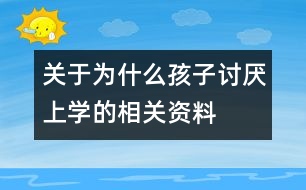 关于为什么孩子讨厌上学的相关资料